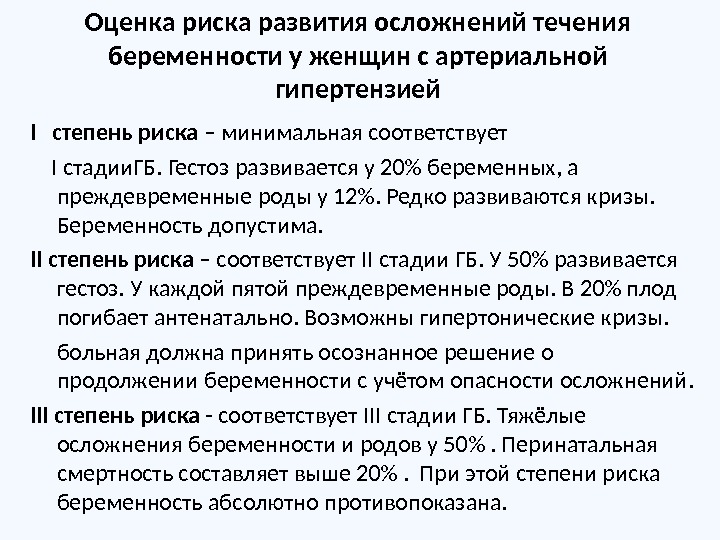 Оценка риска развития осложнений течения беременности у женщин с артериальной гипертензией

I степень риска – минимальная соответствует I стадииГБ. Гестоз развивается у 20% беременных, а преждевременные роды у 12%. Редко развиваются кризы. Беременность допустима.

II степень риска – соответствует II стадии ГБ. У 50% развивается гестоз. У каждой пятой преждевременные роды. В 20% плод погибает антенатально. Возможны гипертонические кризы.

больная должна принять осознанное решение о продолжении беременности с учётом опасности осложнений.

III степень риска - соответствует III стадии ГБ. Тяжёлые осложнения беременности и родов у 50% . Перинатальная смертность составляет выше 20% . При этой степени риска беременность абсолютно противопоказана.